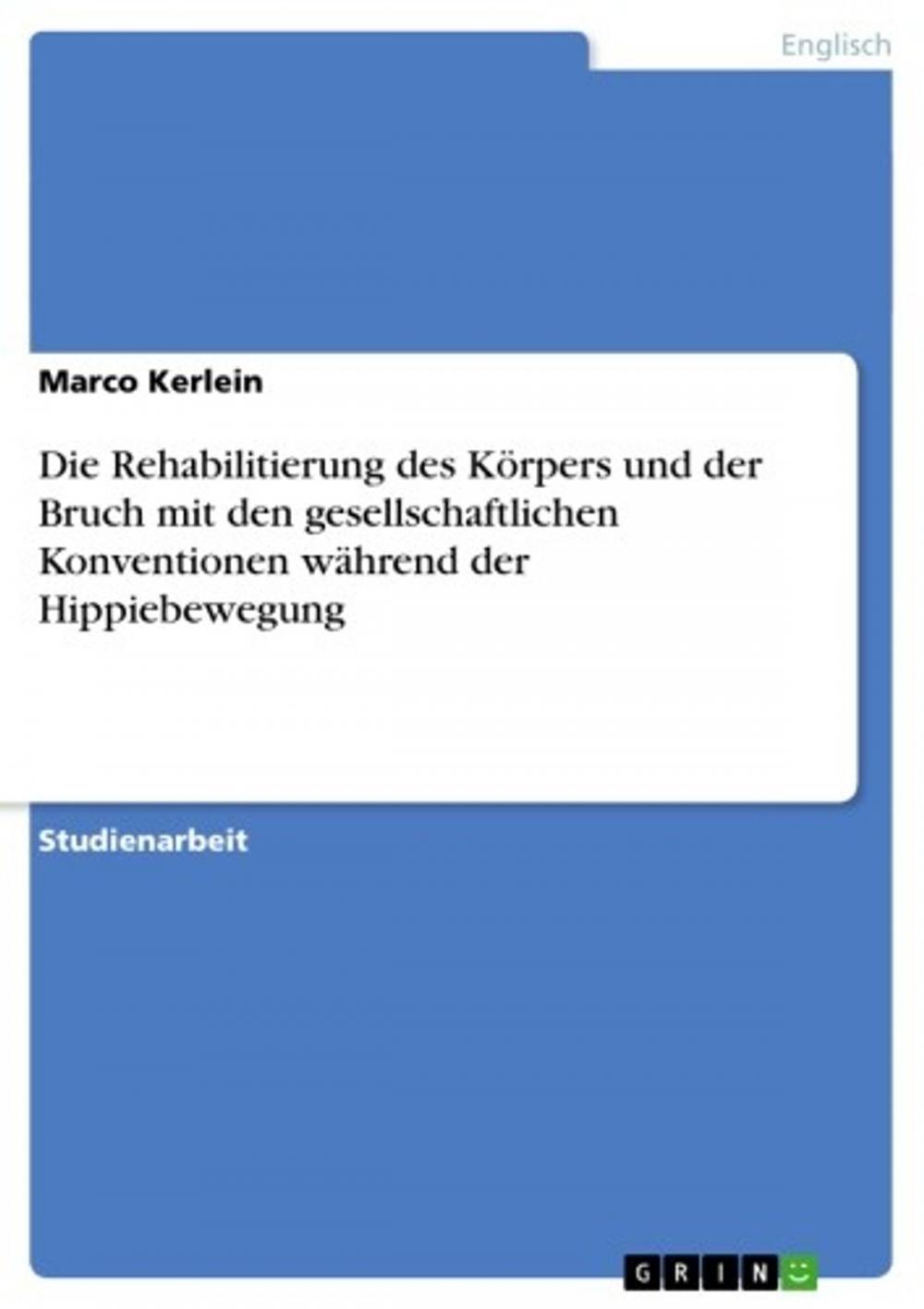 Englisch

Marco Kerlein

Die Rehabilitierung des Körpers und der Bruch mit den gesellschaftlichen Konventionen während der Hippiebewegung

Studienarbeit

GRIN